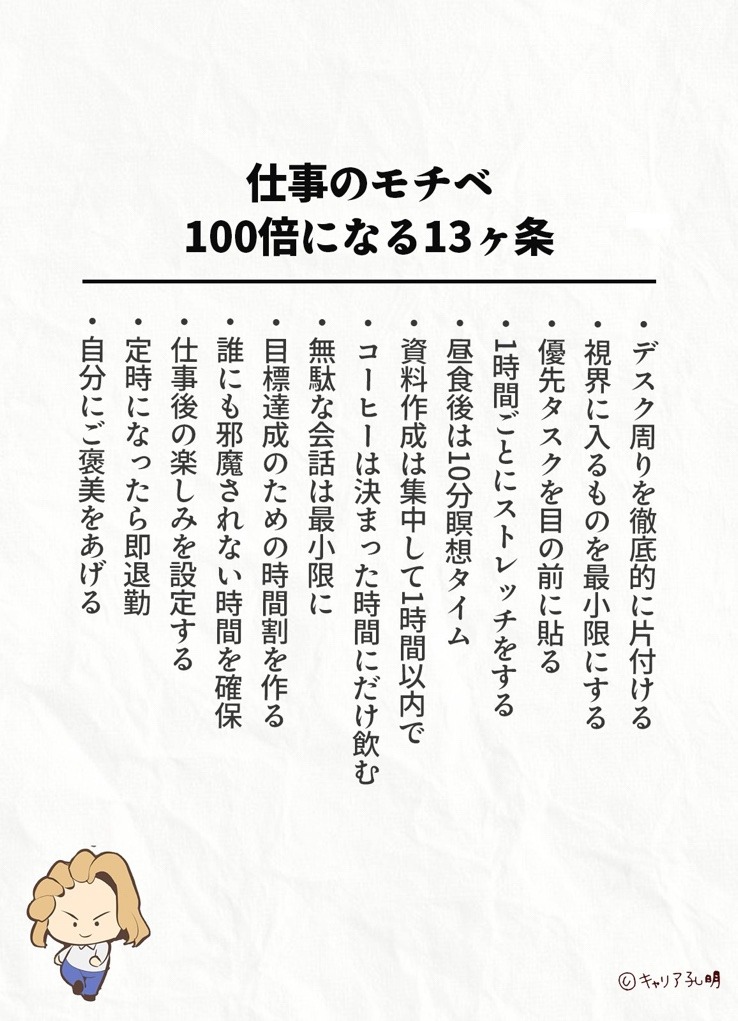 仕事のモチベ
100倍になる13ヶ条

• デスク周りを徹底的に片付ける
• 視界に入るものを最小限にする
• 優先タスクを目の前に貼る
• 1時間ごとにストレッチをする
• 昼食後は10分瞑想タイム
• 資料作成は集中して1時間以内で
• コーヒーは決まった時間にだけ飲む
• 無駄な会話は最小限に
• 目標達成のための時間割を作る
• 誰にも邪魔されない時間を確保
• 仕事後の楽しみを設定する
• 定時になったら即退勤
• 自分にご褒美をあげる

©キャリア孔明